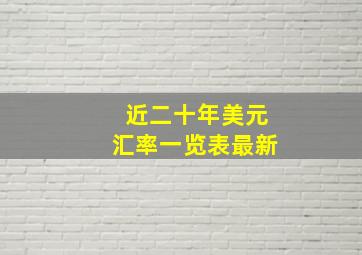 近二十年美元
汇率一览表最新